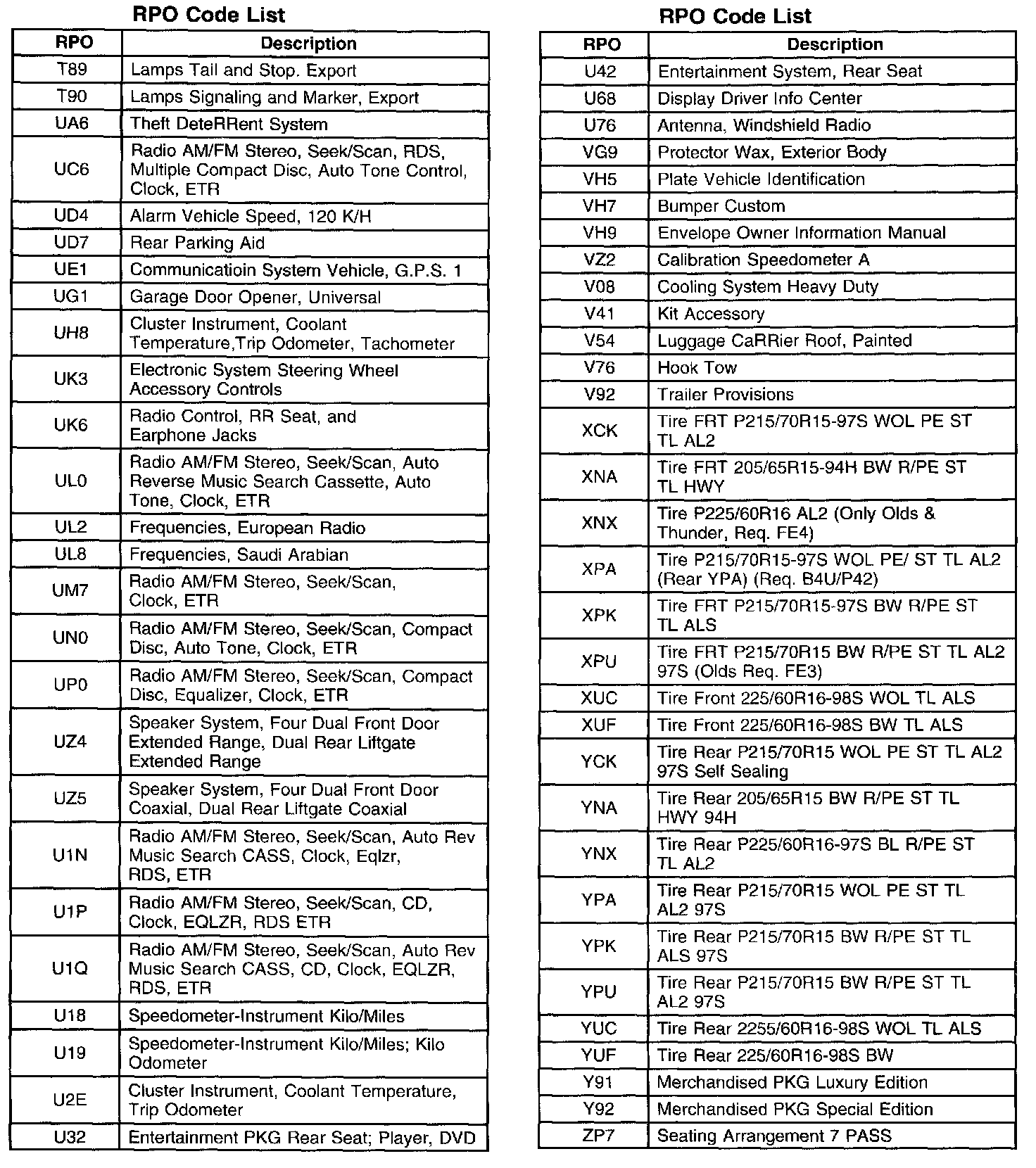 RPO Code List

| RPO | Description |
|---|---|
| T89 | Lamps Tail and Stop. Export |
| T90 | Lamps Signaling and Marker, Export |
| UA6 | Theft DeteRRent System |
| UC6 | Radio AM/FM Stereo, Seek/Scan, RDS, Multiple Compact Disc, Auto Tone Control, Clock, ETR |
| UD4 | Alarm Vehicle Speed, 120 K/H |
| UD7 | Rear Parking Aid |
| UE1 | Communicatioin System Vehicle, G.P.S. 1 |
| UG1 | Garage Door Opener, Universal |
| UH8 | Cluster Instrument, Coolant Temperature,Trip Odometer, Tachometer |
| UK3 | Electronic System Steering Wheel Accessory Controls |
| UK6 | Radio Control, RR Seat, and Earphone Jacks |
| UL0 | Radio AM/FM Stereo, Seek/Scan, Auto Reverse Music Search Cassette, Auto Tone, Clock, ETR |
| UL2 | Frequencies, European Radio |
| UL8 | Frequencies, Saudi Arabian |
| UM7 | Radio AM/FM Stereo, Seek/Scan, Clock, ETR |
| UN0 | Radio AM/FM Stereo, Seek/Scan, Compact Disc, Auto Tone, Clock, ETR |
| UP0 | Radio AM/FM Stereo, Seek/Scan, Compact Disc, Equalizer, Clock, ETR |
| UZ4 | Speaker System, Four Dual Front Door Extended Range, Dual Rear Liftgate Extended Range |
| UZ5 | Speaker System, Four Dual Front Door Coaxial, Dual Rear Liftgate Coaxial |
| U1N | Radio AM/FM Stereo, Seek/Scan, Auto Rev Music Search CASS, Clock, Eqlzr, RDS, ETR |
| U1P | Radio AM/FM Stereo, Seek/Scan, CD, Clock, EQLZR, RDS ETR |
| U1Q | Radio AM/FM Stereo, Seek/Scan, Auto Rev Music Search CASS, CD, Clock, EQLZR, RDS, ETR |
| U18 | Speedometer-Instrument Kilo/Miles |
| U19 | Speedometer-Instrument Kilo/Miles; Kilo Odometer |
| U2E | Cluster Instrument, Coolant Temperature, Trip Odometer |
| U32 | Entertainment PKG Rear Seat; Player, DVD |

RPO Code List

| RPO | Description |
|---|---|
| U42 | Entertainment System, Rear Seat |
| U68 | Display Driver Info Center |
| U76 | Antenna, Windshield Radio |
| VG9 | Protector Wax, Exterior Body |
| VH5 | Plate Vehicle Identification |
| VH7 | Bumper Custom |
| VH9 | Envelope Owner Information Manual |
| VZ2 | Calibration Speedometer A |
| V08 | Cooling System Heavy Duty |
| V41 | Kit Accessory |
| V54 | Luggage CaRRier Roof, Painted |
| V76 | Hook Tow |
| V92 | Trailer Provisions |
| XCK | Tire FRT P215/70R15-97S WOL PE ST TL AL2 |
| XNA | Tire FRT 205/65R15-94H BW R/PE ST TL HWY |
| XNX | Tire P225/60R16 AL2 (Only Olds & Thunder, Req. FE4) |
| XPA | Tire P215/70R15-97S WOL PE/ ST TL AL2 (Rear YPA) (Req. B4U/P42) |
| XPK | Tire FRT P215/70R15-97S BW R/PE ST TL ALS |
| XPU | Tire FRT P215/70R15 BW R/PE ST TL AL2 97S (Olds Req. FE3) |
| XUC | Tire Front 225/60R16-98S WOL TL ALS |
| XUF | Tire Front 225/60R16-98S BW TL ALS |
| YCK | Tire Rear P215/70R15 WOL PE ST TL AL2 97S Self Sealing |
| YNA | Tire Rear 205/65R15 BW R/PE ST TL HWY 94H |
| YNX | Tire Rear P225/60R16-97S BL R/PE ST TL AL2 |
| YPA | Tire Rear P215/70R15 WOL PE ST TL AL2 97S |
| YPK | Tire Rear P215/70R15 BW R/PE ST TL ALS 97S |
| YPU | Tire Rear P215/70R15 BW R/PE ST TL AL2 97S |
| YUC | Tire Rear 2255/60R16-98S WOL TL ALS |
| YUF | Tire Rear 225/60R16-98S BW |
| Y91 | Merchandised PKG Luxury Edition |
| Y92 | Merchandised PKG Special Edition |
| ZP7 | Seating Arrangement 7 PASS |